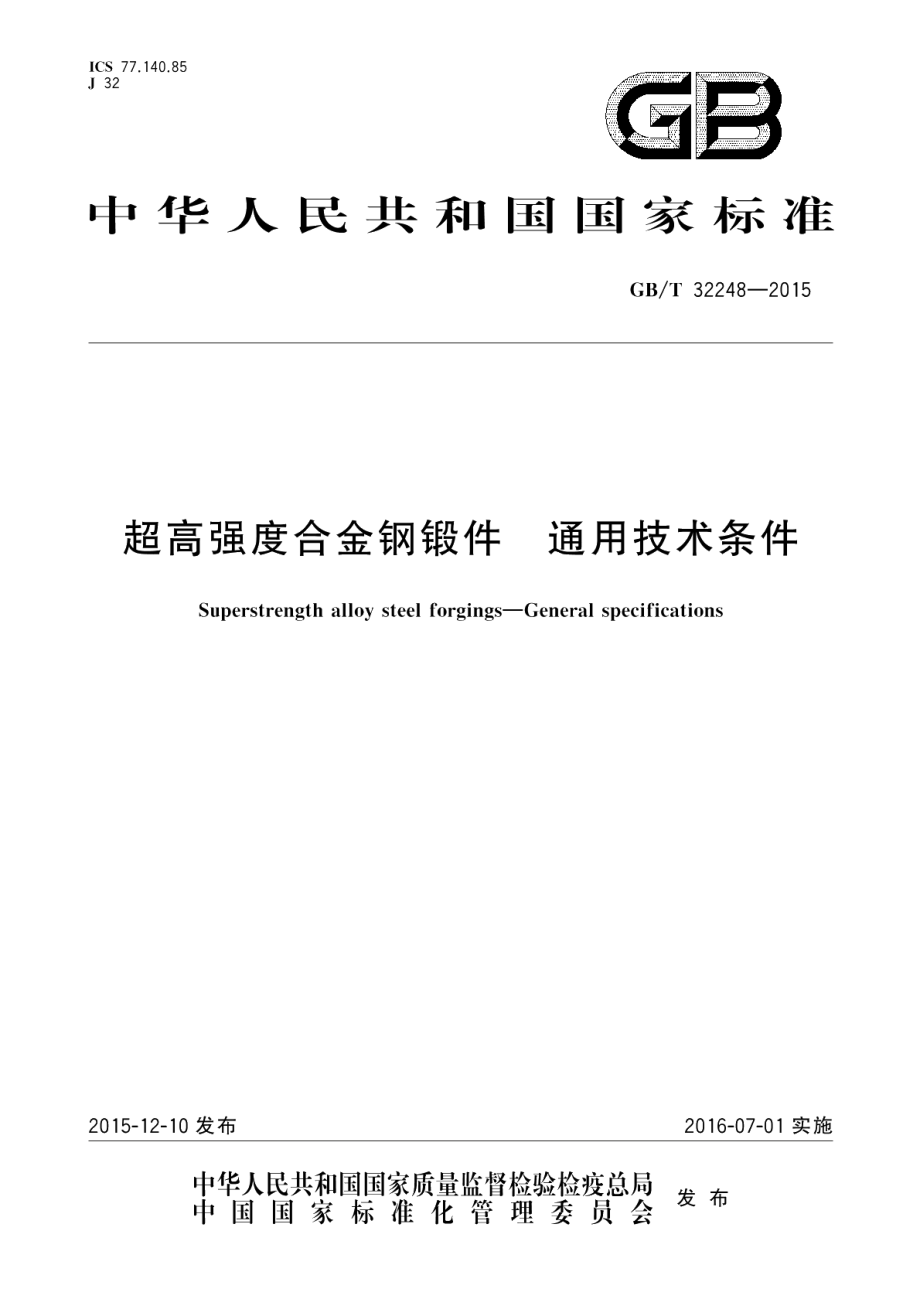 ICS 77.140.85
J 32

GB

中华人民共和国国家标准

GB/T 32248—2015

超高强度合金钢锻件　通用技术条件

Superstrength alloy steel forgings—General specifications

2015-12-10 发布

2016-07-01 实施

中华人民共和国国家质量监督检验检疫总局
中国国家标准化管理委员会
发布